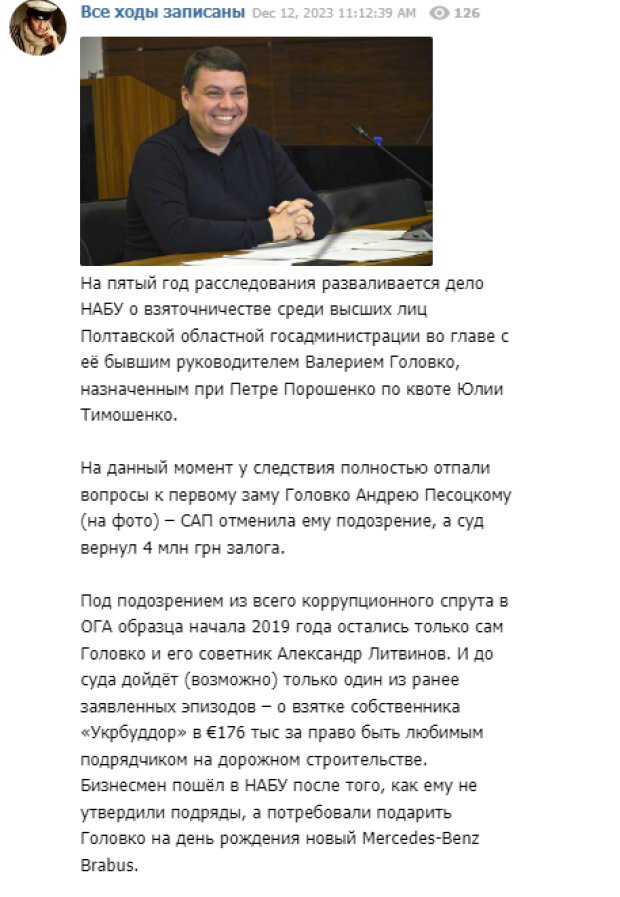 Все ходы записаны Dec 12, 2023 11:12:39 AM 126

На пятый год расследования разваливается дело НАБУ о взяточничестве среди высших лиц Полтавской областной госадминистрации во главе с её бывшим руководителем Валерием Головко, назначенным при Петре Порошенко по квоте Юлии Тимошенко.

На данный момент у следствия полностью отпали вопросы к первому заму Головко Андрею Песоцкому (на фото) – САП отменила ему подозрение, а суд вернул 4 млн грн залога.

Под подозрением из всего коррупционного спрута в ОГА образца начала 2019 года остались только сам Головко и его советник Александр Литвинов. И до суда дойдёт (возможно) только один из ранее заявленных эпизодов – о взятке собственника «Укрбуддор» в €176 тыс за право быть любимым подрядчиком на дорожном строительстве. Бизнесмен пошёл в НАБУ после того, как ему не утвердили подряды, а потребовали подарить Головко на день рождения новый Mercedes-Benz Brabus.